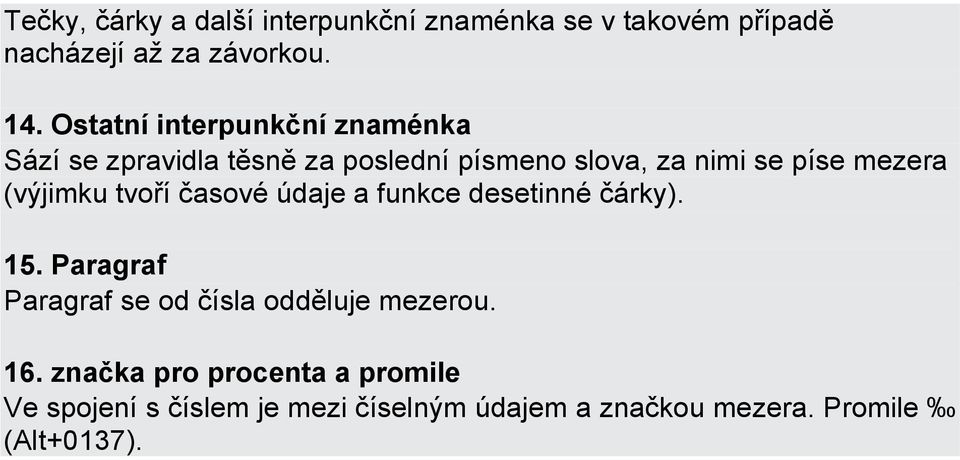 Tečky, čárky a další interpunkční znaménka se v takovém případě nacházejí až za závorkou.

14. Ostatní interpunkční znaménka
Sází se zpravidla těsně za poslední písmeno slova, za nimi se píse mezera (výjimku tvoří časové údaje a funkce desetinné čárky).

15. Paragraf
Paragraf se od čísla odděluje mezerou.

16. značka pro procenta a promile
Ve spojení s číslem je mezi číselným údajem a značkou mezera. Promile ‰ (Alt+0137).